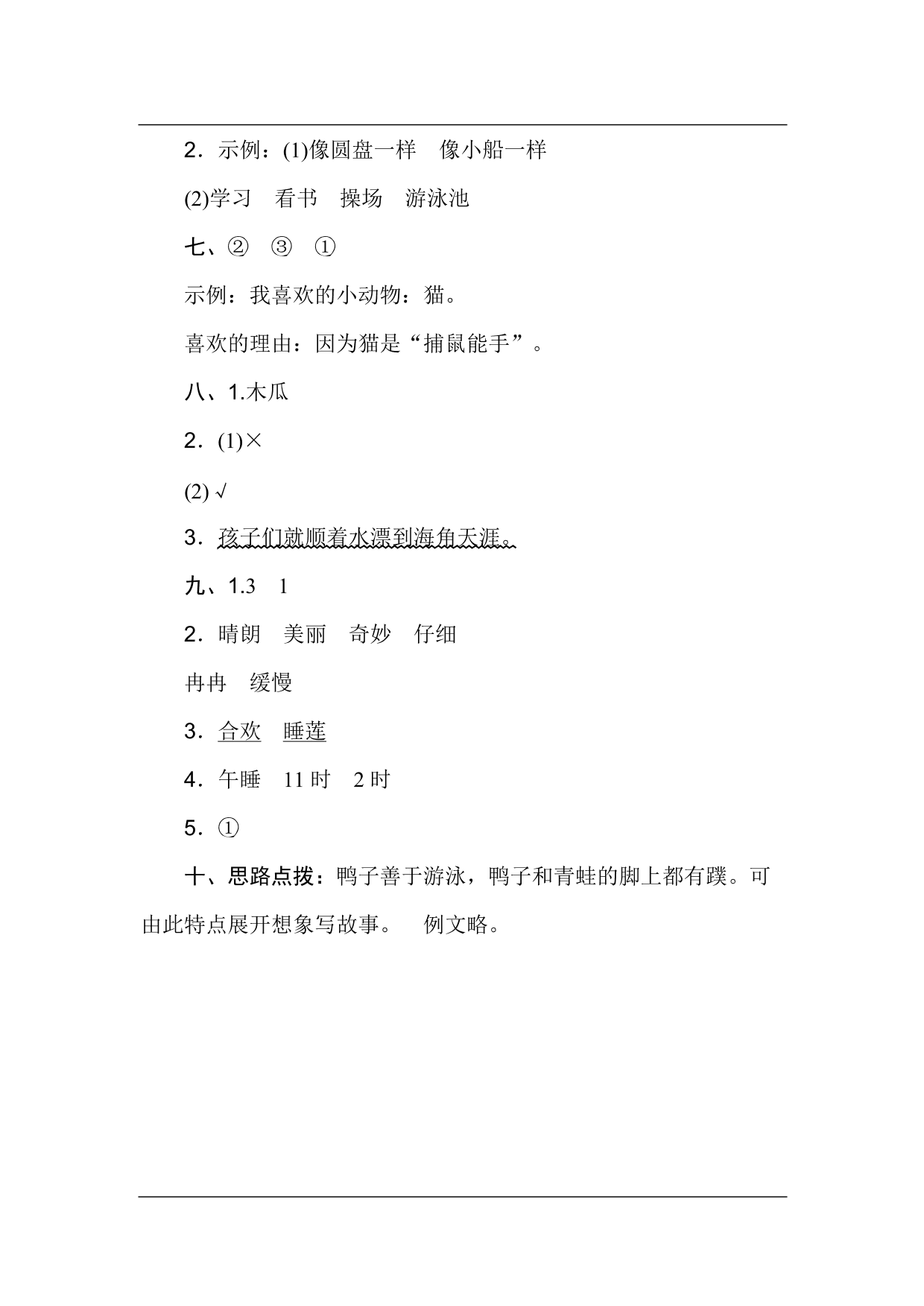 2．示例：(1)像圆盘一样　像小船一样

(2)学习　看书　操场　游泳池

七、②　③　①

示例：我喜欢的小动物：猫。

喜欢的理由：因为猫是“捕鼠能手”。

八、1.木瓜

2．(1)×

(2) √

3．孩子们就顺着水漂到海角天涯。

九、1.3　1

2．晴朗　美丽　奇妙　仔细

冉冉　缓慢

3．合欢　睡莲

4．午睡　11 时　2 时

5．①

十、思路点拨：鸭子善于游泳，鸭子和青蛙的脚上都有蹼。可由此特点展开想象写故事。　例文略。